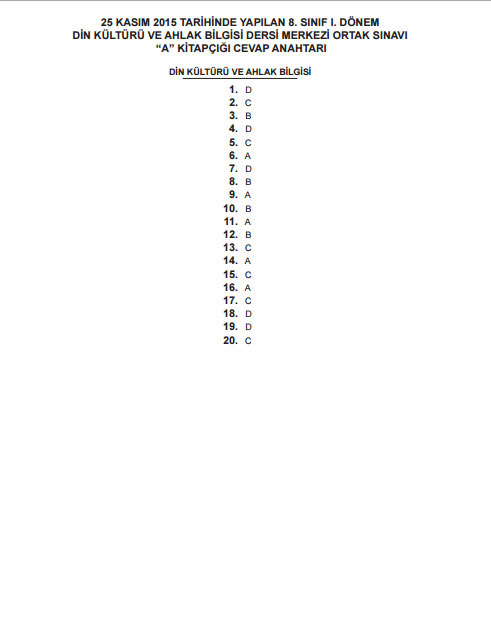 25 KASIM 2015 TARİHİNDE YAPILAN 8. SINIF I. DÖNEM
DİN KÜLTÜRÜ VE AHLAK BİLGİSİ DERSİ MERKEZİ ORTAK SINAVI
“A” KİTAPÇIĞI CEVAP ANAHTARI

DİN KÜLTÜRÜ VE AHLAK BİLGİSİ

1. D
2. C
3. B
4. D
5. C
6. A
7. D
8. B
9. A
10. B
11. A
12. B
13. C
14. A
15. C
16. A
17. C
18. D
19. D
20. C